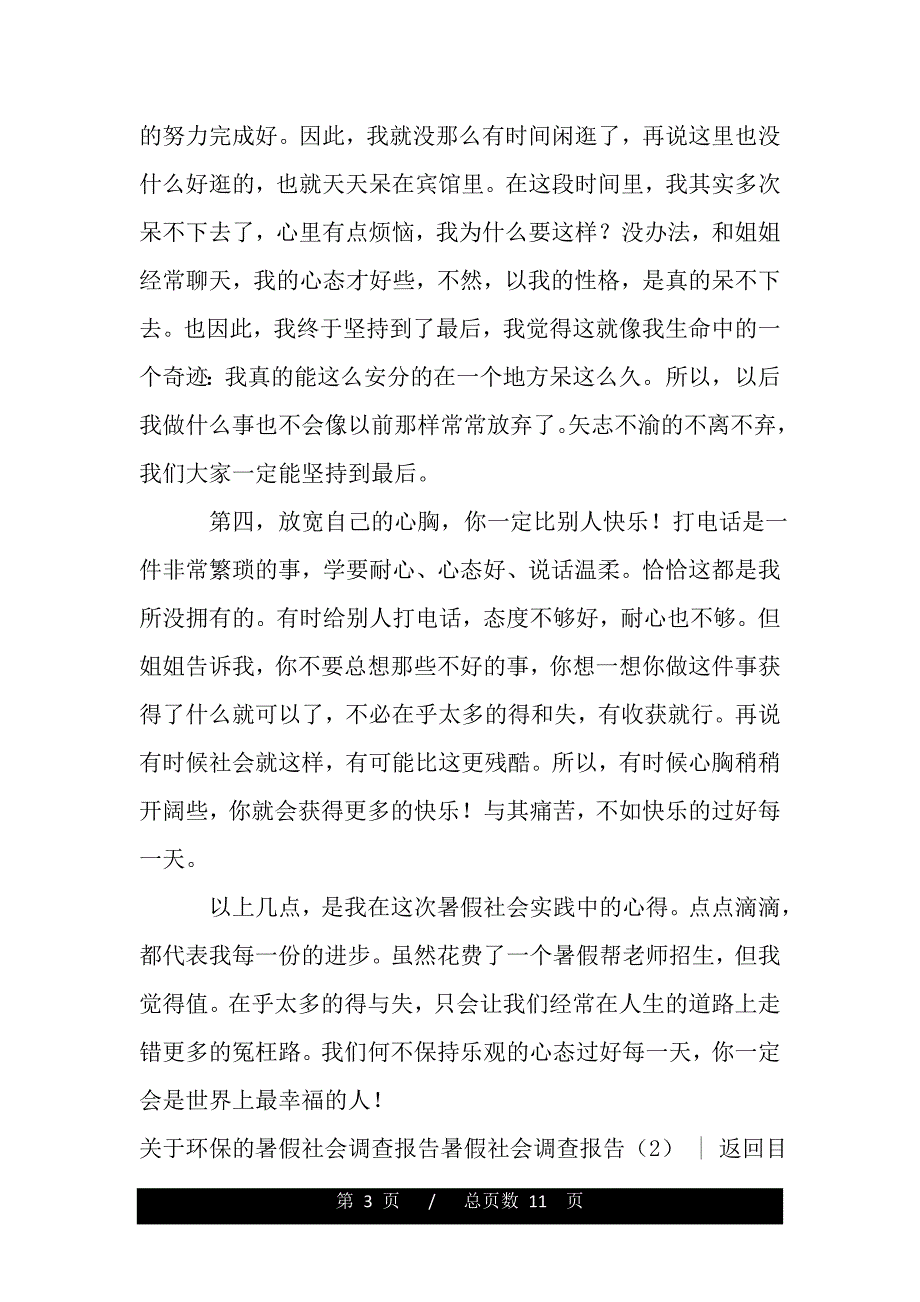 的努力完成好。因此，我就没那么有时间闲逛了，再说这里也没什么好逛的，也就天天呆在宾馆里。在这段时间里，我其实多次呆不下去了，心里有点烦恼，我为什么要这样？没办法，和姐姐经常聊天，我的心态才好些，不然，以我的性格，是真的呆不下去。也因此，我终于坚持到了最后，我觉得这就像我生命中的一个奇迹：我真的能这么安分的在一个地方呆这么久。所以，以后我做什么事也不会像以前那样常常放弃了。矢志不渝的不离不弃，我们大家一定能坚持到最后。

第四，放宽自己的心胸，你一定比别人快乐！打电话是一件非常繁琐的事，学要耐心、心态好、说话温柔。恰恰这都是我所没拥有的。有时给别人打电话，态度不够好，耐心也不够。但姐姐告诉我，你不要总想那些不好的事，你想一想你做这件事获得了什么就可以了，不必在乎太多的得和失，有收获就行。再说有时候社会就这样，有可能比这更残酷。所以，有时候心胸稍稍开阔些，你就会获得更多的快乐！与其痛苦，不如快乐的过好每一天。

以上几点，是我在这次暑假社会实践中的心得。点点滴滴，都代表我每一份的进步。虽然花费了一个暑假帮老师招生，但我觉得值。在乎太多的得与失，只会让我们经常在人生的道路上走错更多的冤枉路。我们何不保持乐观的心态过好每一天，你一定会是世界上最幸福的人！

关于环保的暑假社会调查报告暑假社会调查报告（2） ｜ 返回目

第 3 页 / 总页数 11 页